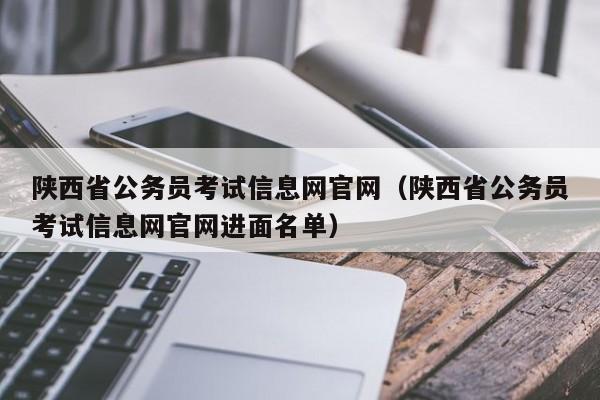 陕西省公务员考试信息网官网（陕西省公务员考试信息网官网进面名单）